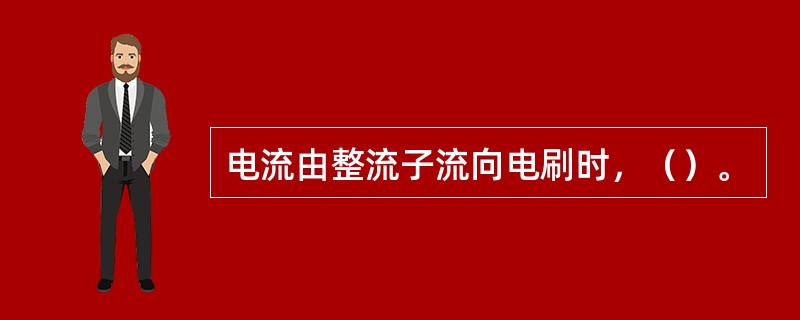 电流由整流子流向电刷时，（）。